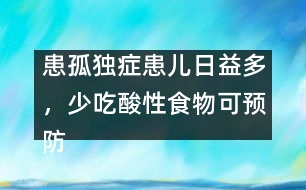 患孤独症患儿日益多，少吃酸性食物可预防